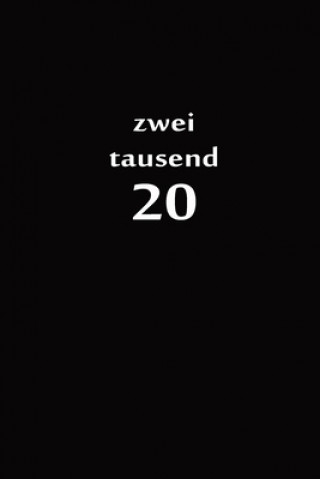 zwei
tausend
20